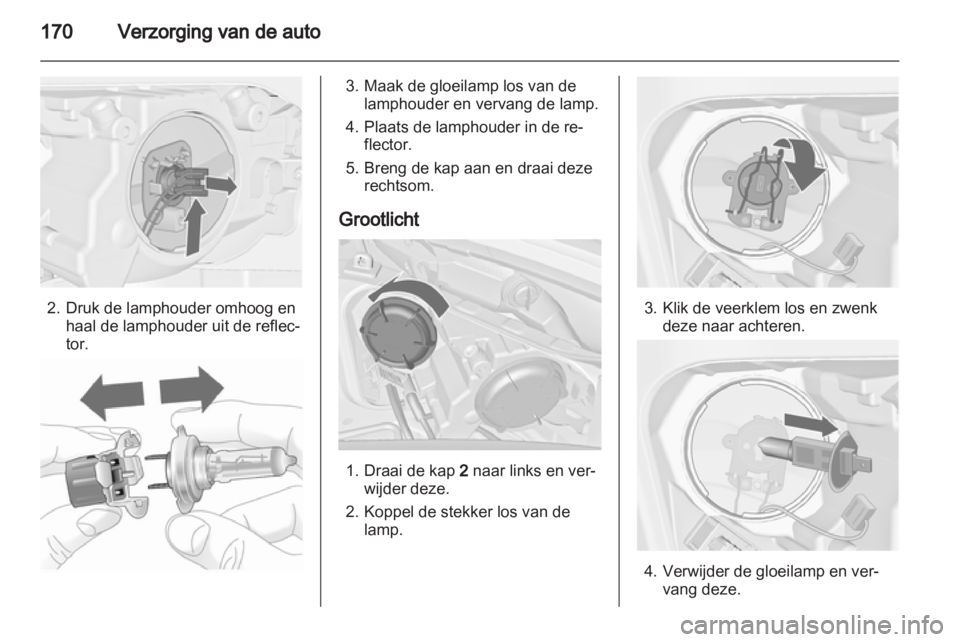 170 Verzorging van de auto

2. Druk de lamphouder omhoog en haal de lamphouder uit de reflector.

3. Maak de gloeilamp los van de lamphouder en vervang de lamp.

4. Plaats de lamphouder in de reflector.

5. Breng de kap aan en draai deze rechtsom.

Grootlicht

1. Draai de kap 2 naar links en verwijder deze.

2. Koppel de stekker los van de lamp.

3. Klik de veerklem los en zwenk deze naar achteren.

4. Verwijder de gloeilamp en vervang deze.

carmanualsonline.info